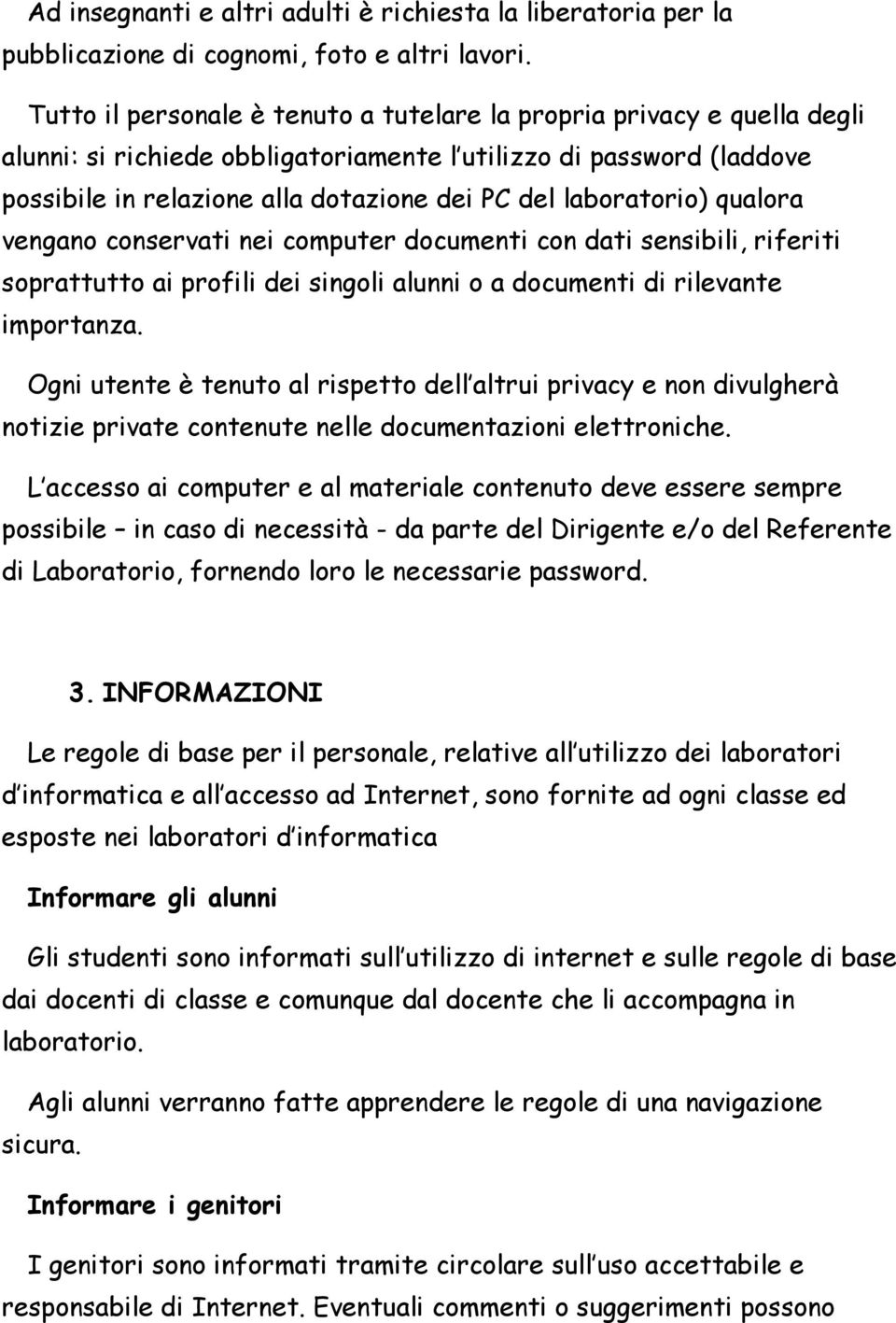 Ad insegnanti e altri adulti è richiesta la liberatoria per la pubblicazione di cognomi, foto e altri lavori.

Tutto il personale è tenuto a tutelare la propria privacy e quella degli alunni: si richiede obbligatoriamente l utilizzo di password (laddove possibile in relazione alla dotazione dei PC del laboratorio) qualora vengano conservati nei computer documenti con dati sensibili, riferiti soprattutto ai profili dei singoli alunni o a documenti di rilevante importanza.

Ogni utente è tenuto al rispetto dell altrui privacy e non divulgherà notizie private contenute nelle documentazioni elettroniche.

L accesso ai computer e al materiale contenuto deve essere sempre possibile – in caso di necessità - da parte del Dirigente e/o del Referente di Laboratorio, fornendo loro le necessarie password.

3. INFORMAZIONI

Le regole di base per il personale, relative all utilizzo dei laboratori d informatica e all accesso ad Internet, sono fornite ad ogni classe ed esposte nei laboratori d informatica

Informare gli alunni

Gli studenti sono informati sull utilizzo di internet e sulle regole di base dai docenti di classe e comunque dal docente che li accompagna in laboratorio.

Agli alunni verranno fatte apprendere le regole di una navigazione sicura.

Informare i genitori

I genitori sono informati tramite circolare sull uso accettabile e responsabile di Internet. Eventuali commenti o suggerimenti possono